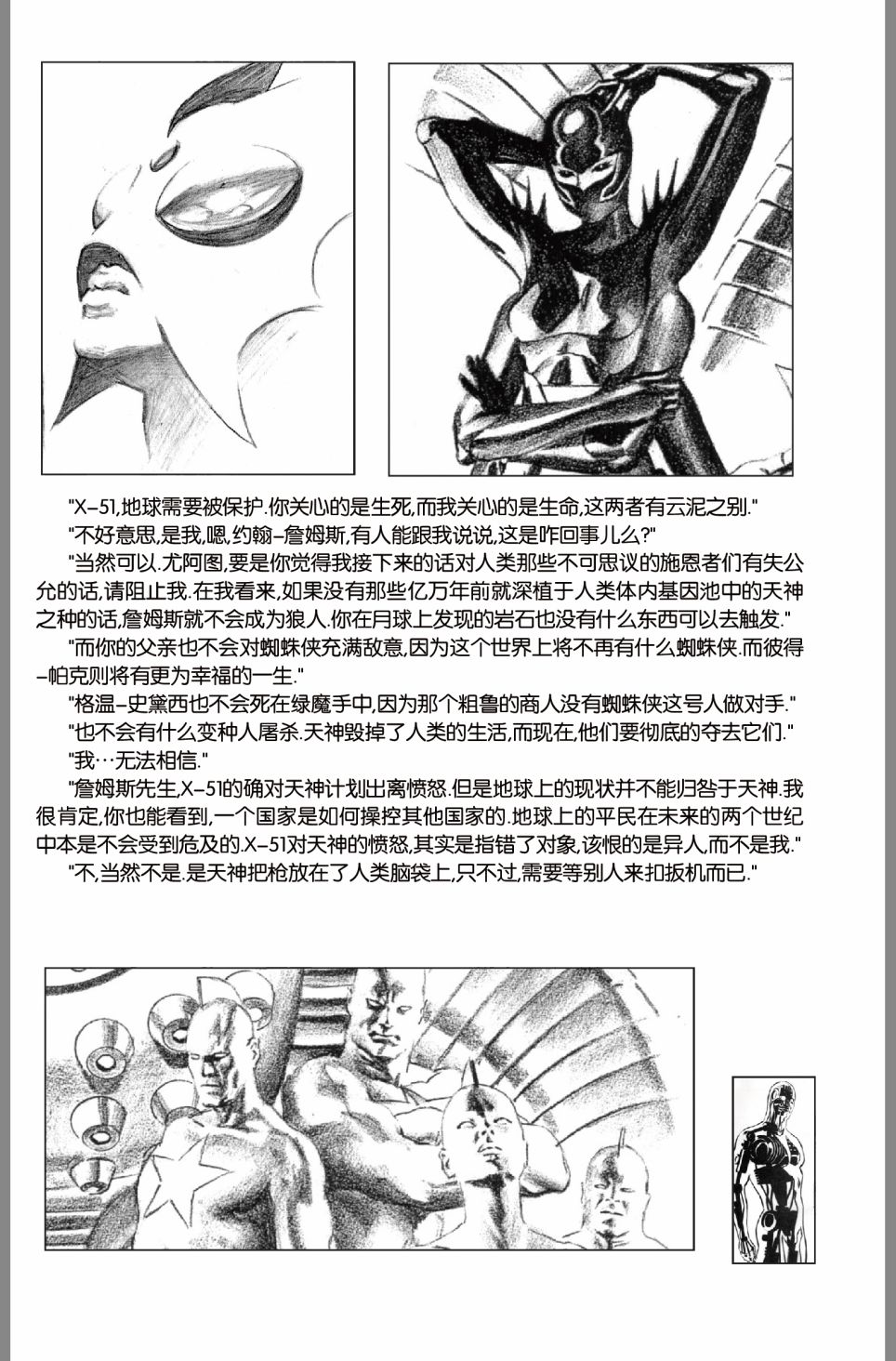 "X-51,地球需要被保护.你关心的是生死,而我关心的是生命,这两者有云泥之别."

"不好意思,是我,嗯,约翰-詹姆斯,有人能跟我说说,这是咋回事儿么?"

"当然可以.尤阿图,要是你觉得我接下来的话对人类那些不可思议的施恩者们有失公允的话,请阻止我.在我看来,如果没有那些亿万年前就深植于人类体内基因池中的天神之种的话,詹姆斯就不会成为狼人.你在月球上发现的岩石也没有什么东西可以去触发."

"而你的父亲也不会对蜘蛛侠充满敌意,因为这个世界上将不再有什么蜘蛛侠.而彼得-帕克则将有更为幸福的一生."

"格温-史黛西也不会死在绿魔手中,因为那个粗鲁的商人没有蜘蛛侠这号人做对手."

"也不会有什么变种人屠杀.天神毁掉了人类的生活,而现在,他们要彻底的夺去它们."

"我…无法相信."

"詹姆斯先生,X-51的确对天神计划出离愤怒.但是地球上的现状并不能归咎于天神.我很肯定,你也能看到,一个国家是如何操控其他国家的.地球上的平民在未来的两个世纪中本是不会受到危及的.X-51对天神的愤怒,其实是指错了对象,该恨的是异人,而不是我."

"不,当然不是.是天神把枪放在了人类脑袋上,只不过,需要等别人来扣扳机而已."